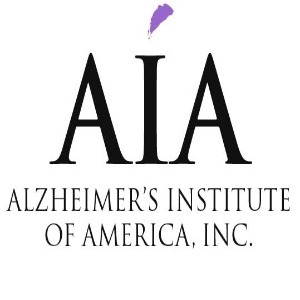 AIA
ALZHEIMER'S INSTITUTE OF AMERICA, INC.